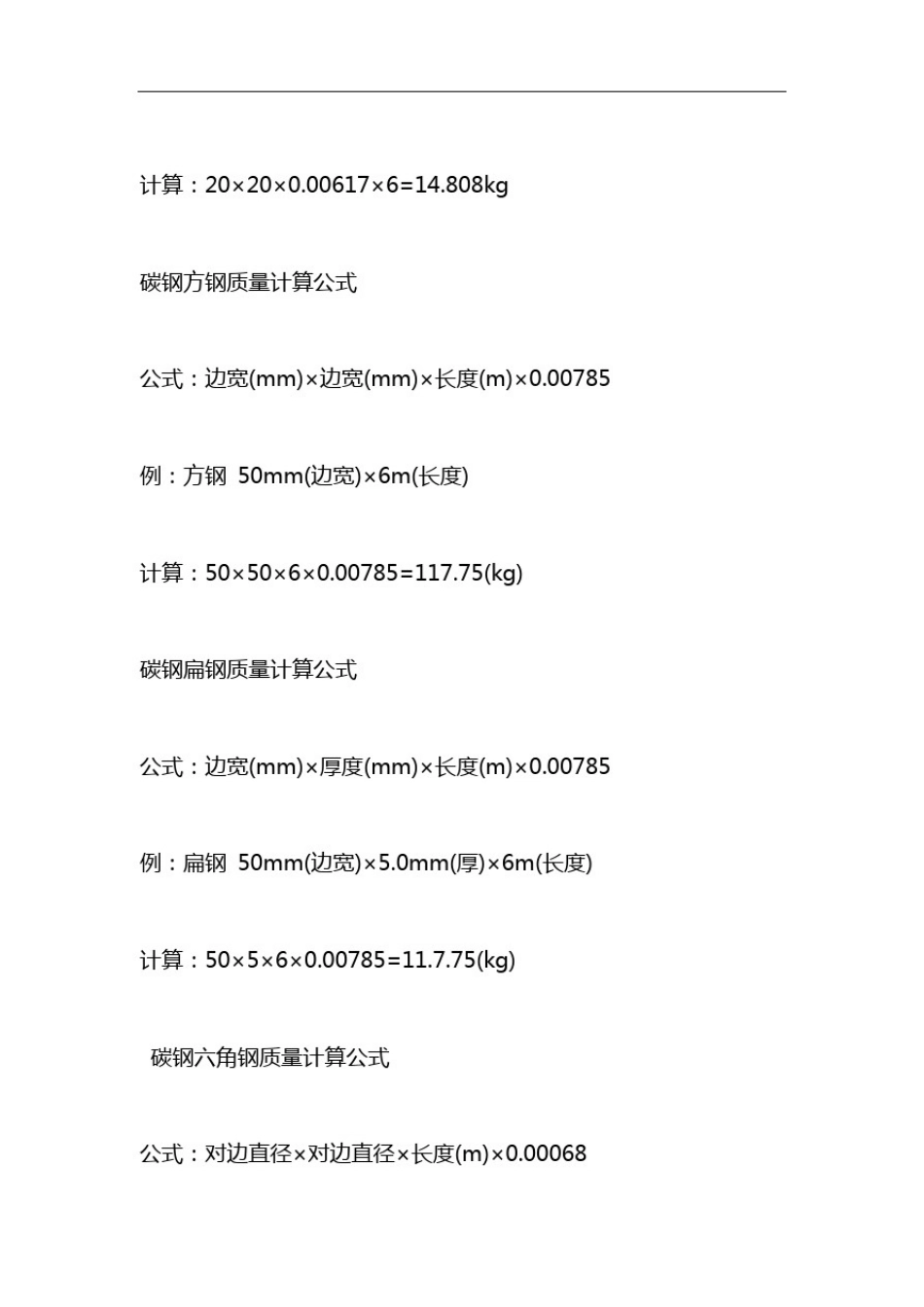 计算：20×20×0.00617×6=14.808kg

碳钢方钢质量计算公式

公式：边宽(mm)×边宽(mm)×长度(m)×0.00785

例：方钢 50mm(边宽)×6m(长度)

计算：50×50×6×0.00785=117.75(kg)

碳钢扁钢质量计算公式

公式：边宽(mm)×厚度(mm)×长度(m)×0.00785

例：扁钢 50mm(边宽)×5.0mm(厚)×6m(长度)

计算：50×5×6×0.00785=11.7.75(kg)

碳钢六角钢质量计算公式

公式：对边直径×对边直径×长度(m)×0.00068